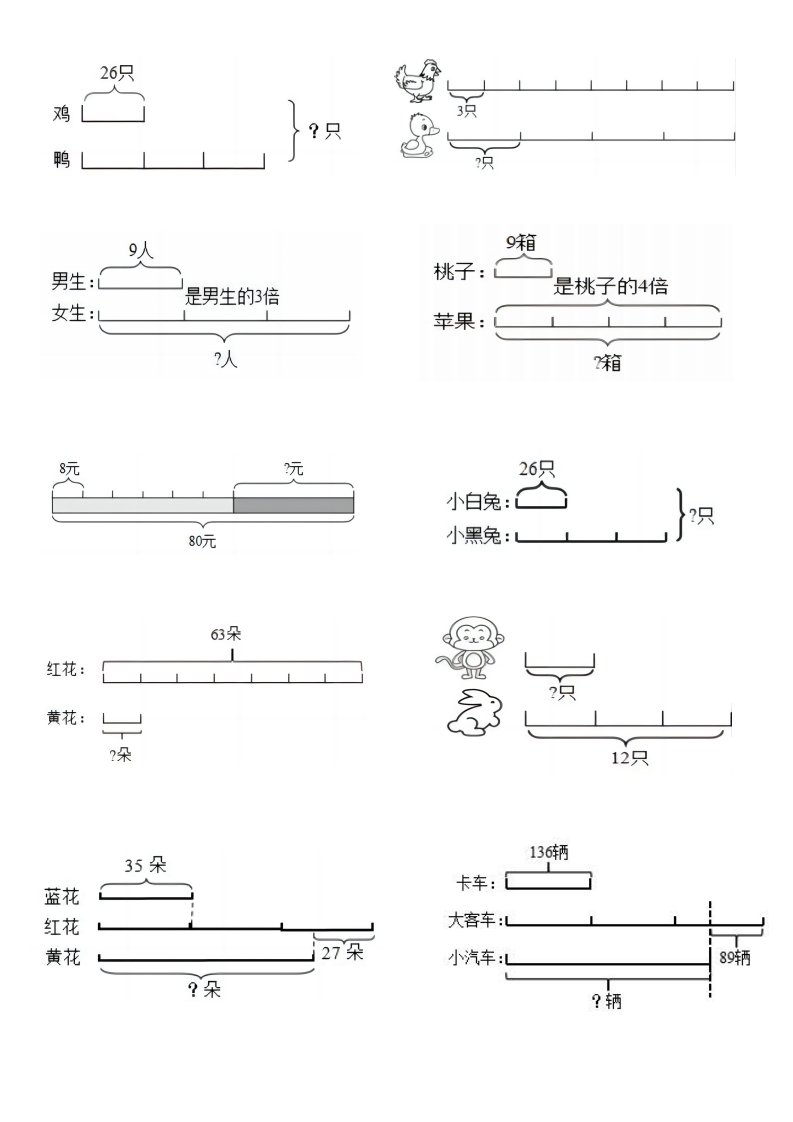 26只
鸡
鸭
？只

3只
?只

9人
男生：
是男生的3倍
女生：
?人

9箱
桃子：
是桃子的4倍
苹果：
?箱

8元
?元
80元

26只
小白兔：
小黑兔：
?只

63朵
红花：
黄花：
?朵

?只
12只

35 朵
蓝花
红花
黄花
27 朵
？朵

136辆
卡车：
大客车：
小汽车：
89辆
？辆